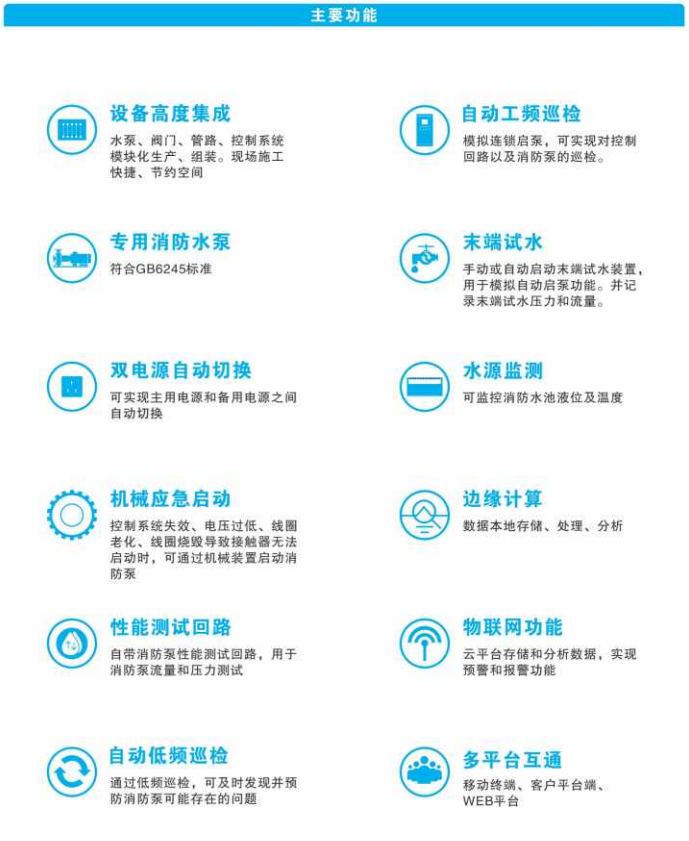 主要功能

设备高度集成
水泵、阀门、管路、控制系统模块化生产、组装。现场施工快捷、节约空间

专用消防水泵
符合GB6245标准

双电源自动切换
可实现主用电源和备用电源之间自动切换

机械应急启动
控制系统失效、电压过低、线圈老化、线圈烧毁导致接触器无法启动时，可通过机械装置启动消防泵

性能测试回路
自带消防泵性能测试回路，用于消防泵流量和压力测试

自动低频巡检
通过低频巡检，可及时发现并预防消防泵可能存在的问题

自动工频巡检
模拟连锁启泵，可实现对控制回路以及消防泵的巡检。

末端试水
手动或自动启动末端试水装置，用于模拟自动启泵功能。并记录末端试水压力和流量。

水源监测
可监控消防水池液位及温度

边缘计算
数据本地存储、处理、分析

物联网功能
云平台存储和分析数据，实现预警和报警功能

多平台互通
移动终端、客户平台端、WEB平台